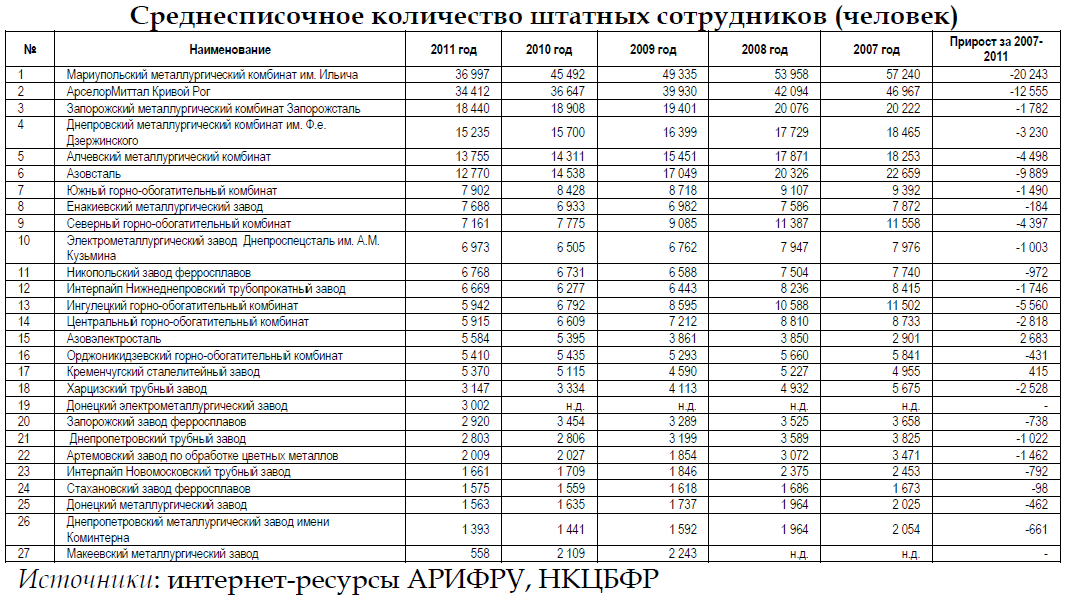 Среднесписочное количество штатных сотрудников (человек)

| № | Наименование | 2011 год | 2010 год | 2009 год | 2008 год | 2007 год | Прирост за 2007-2011 |
|---|---|---|---|---|---|---|---|
| 1 | Мариупольский металлургический комбинат им. Ильича | 36 997 | 45 492 | 49 335 | 53 958 | 57 240 | -20 243 |
| 2 | АрселорМиттал Кривой Рог | 34 412 | 36 647 | 39 930 | 42 094 | 46 967 | -12 555 |
| 3 | Запорожский металлургический комбинат Запорожсталь | 18 440 | 18 908 | 19 401 | 20 076 | 20 222 | -1 782 |
| 4 | Днепровский металлургический комбинат им. Ф.е. Дзержинского | 15 235 | 15 700 | 16 399 | 17 729 | 18 465 | -3 230 |
| 5 | Алчевский металлургический комбинат | 13 755 | 14 311 | 15 451 | 17 871 | 18 253 | -4 498 |
| 6 | Азовсталь | 12 770 | 14 538 | 17 049 | 20 326 | 22 659 | -9 889 |
| 7 | Южный горно-обогатительный комбинат | 7 902 | 8 428 | 8 718 | 9 107 | 9 392 | -1 490 |
| 8 | Енакиевский металлургический завод | 7 688 | 6 933 | 6 982 | 7 586 | 7 872 | -184 |
| 9 | Северный горно-обогатительный комбинат | 7 161 | 7 775 | 9 085 | 11 387 | 11 558 | -4 397 |
| 10 | Электрометаллургический завод Днепроспецсталь им. А.М. Кузьмина | 6 973 | 6 505 | 6 762 | 7 947 | 7 976 | -1 003 |
| 11 | Никопольский завод ферросплавов | 6 768 | 6 731 | 6 588 | 7 504 | 7 740 | -972 |
| 12 | Интерпайп Нижнеднепровский трубопрокатный завод | 6 669 | 6 277 | 6 443 | 8 236 | 8 415 | -1 746 |
| 13 | Ингулецкий горно-обогатительный комбинат | 5 942 | 6 792 | 8 595 | 10 588 | 11 502 | -5 560 |
| 14 | Центральный горно-обогатительный комбинат | 5 915 | 6 609 | 7 212 | 8 810 | 8 733 | -2 818 |
| 15 | Азовэлектросталь | 5 584 | 5 395 | 3 861 | 3 850 | 2 901 | 2 683 |
| 16 | Орджоникидзевский горно-обогатительный комбинат | 5 410 | 5 435 | 5 293 | 5 660 | 5 841 | -431 |
| 17 | Кременчугский сталелитейный завод | 5 370 | 5 115 | 4 590 | 5 227 | 4 955 | 415 |
| 18 | Харцизский трубный завод | 3 147 | 3 334 | 4 113 | 4 932 | 5 675 | -2 528 |
| 19 | Донецкий электрометаллургический завод | 3 002 | н.д. | н.д. | н.д. | н.д. | - |
| 20 | Запорожский завод ферросплавов | 2 920 | 3 454 | 3 289 | 3 525 | 3 658 | -738 |
| 21 | Днепропетровский трубный завод | 2 803 | 2 806 | 3 199 | 3 589 | 3 825 | -1 022 |
| 22 | Артемовский завод по обработке цветных металлов | 2 009 | 2 027 | 1 854 | 3 072 | 3 471 | -1 462 |
| 23 | Интерпайп Новомосковский трубный завод | 1 661 | 1 709 | 1 846 | 2 375 | 2 453 | -792 |
| 24 | Стахановский завод ферросплавов | 1 575 | 1 559 | 1 618 | 1 686 | 1 673 | -98 |
| 25 | Донецкий металлургический завод | 1 563 | 1 635 | 1 737 | 1 964 | 2 025 | -462 |
| 26 | Днепропетровский металлургический завод имени Коминтерна | 1 393 | 1 441 | 1 592 | 1 964 | 2 054 | -661 |
| 27 | Макеевский металлургический завод | 558 | 2 109 | 2 243 | н.д. | н.д. | - |

Источники: интернет-ресурсы АРИФРУ, НКЦБФР